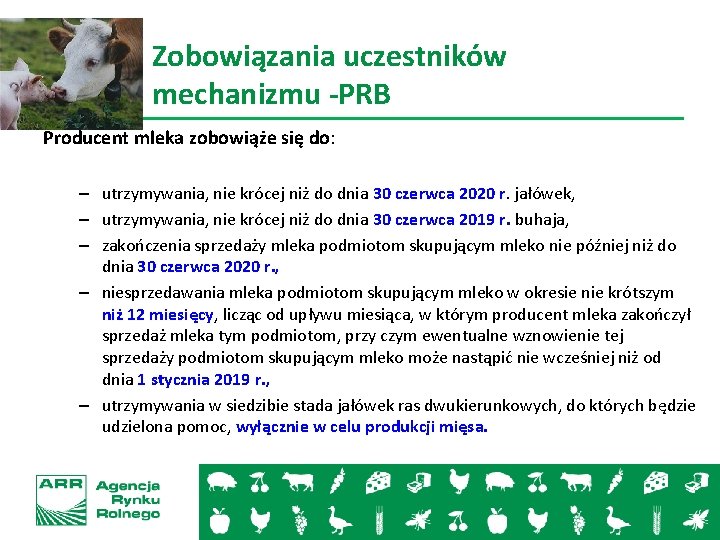 Zobowiązania uczestników mechanizmu -PRB

Producent mleka zobowiąże się do:

– utrzymywania, nie krócej niż do dnia 30 czerwca 2020 r. jałówek,

– utrzymywania, nie krócej niż do dnia 30 czerwca 2019 r. buhaja,

– zakończenia sprzedaży mleka podmiotom skupującym mleko nie później niż do dnia 30 czerwca 2020 r.,

– niesprzedawania mleka podmiotom skupującym mleko w okresie nie krótszym niż 12 miesięcy, licząc od upływu miesiąca, w którym producent mleka zakończył sprzedaż mleka tym podmiotom, przy czym ewentualne wznowienie tej sprzedaży podmiotom skupującym mleko może nastąpić nie wcześniej niż od dnia 1 stycznia 2019 r.,

– utrzymywania w siedzibie stada jałówek ras dwukierunkowych, do których będzie udzielona pomoc, wyłącznie w celu produkcji mięsa.

ARR Agencja Rynku Rolnego